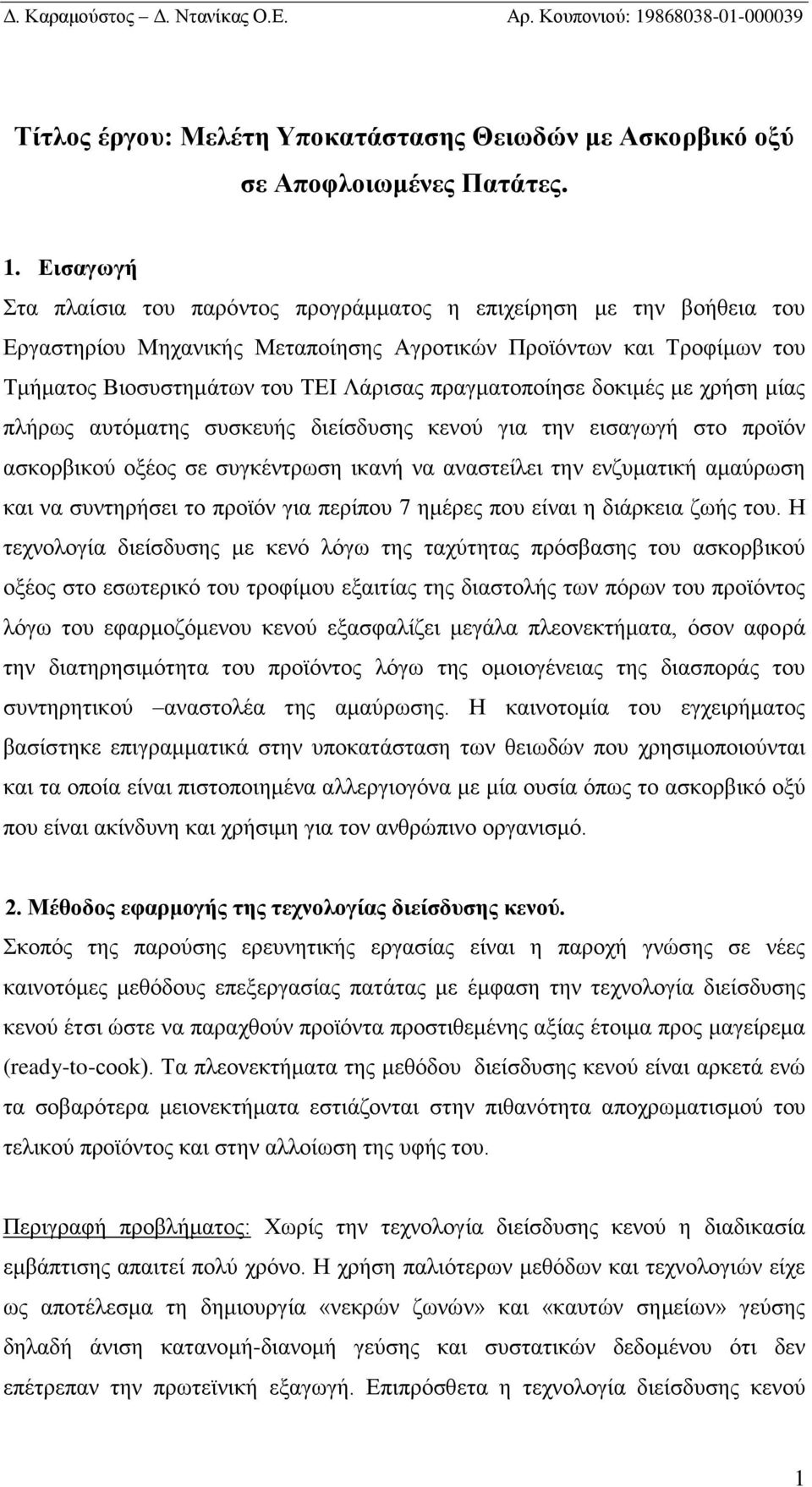 Δ. Καραμούστος – Δ. Ντανίκας Ο.Ε. Αρ. Κουπονιού: 19868038-01-000039

Τίτλος έργου: Μελέτη Υποκατάστασης Θειωδών με Ασκορβικό οξύ σε Αποφλοιωμένες Πατάτες.

1. Εισαγωγή

Στα πλαίσια του παρόντος προγράμματος η επιχείρηση με την βοήθεια του Εργαστηρίου Μηχανικής Μεταποίησης Αγροτικών Προϊόντων και Τροφίμων του Τμήματος Βιοσυστημάτων του ΤΕΙ Λάρισας πραγματοποίησε δοκιμές με χρήση μίας πλήρως αυτόματης συσκευής διείσδυσης κενού για την εισαγωγή στο προϊόν ασκορβικού οξέος σε συγκέντρωση ικανή να αναστείλει την ενζυματική αμαύρωση και να συντηρήσει το προϊόν για περίπου 7 ημέρες που είναι η διάρκεια ζωής του. Η τεχνολογία διείσδυσης με κενό λόγω της ταχύτητας πρόσβασης του ασκορβικού οξέος στο εσωτερικό του τροφίμου εξαιτίας της διαστολής των πόρων του προϊόντος λόγω του εφαρμοζόμενου κενού εξασφαλίζει μεγάλα πλεονεκτήματα, όσον αφορά την διατηρησιμότητα του προϊόντος λόγω της ομοιογένειας της διασποράς του συντηρητικού –αναστολέα της αμαύρωσης. Η καινοτομία του εγχειρήματος βασίστηκε επιγραμματικά στην υποκατάσταση των θειωδών που χρησιμοποιούνται και τα οποία είναι πιστοποιημένα αλλεργιογόνα με μία ουσία όπως το ασκορβικό οξύ που είναι ακίνδυνη και χρήσιμη για τον ανθρώπινο οργανισμό.

2. Μέθοδος εφαρμογής της τεχνολογίας διείσδυσης κενού.

Σκοπός της παρούσης ερευνητικής εργασίας είναι η παροχή γνώσης σε νέες καινοτόμες μεθόδους επεξεργασίας πατάτας με έμφαση την τεχνολογία διείσδυσης κενού έτσι ώστε να παραχθούν προϊόντα προστιθεμένης αξίας έτοιμα προς μαγείρεμα (ready-to-cook). Τα πλεονεκτήματα της μεθόδου διείσδυσης κενού είναι αρκετά ενώ τα σοβαρότερα μειονεκτήματα εστιάζονται στην πιθανότητα αποχρωματισμού του τελικού προϊόντος και στην αλλοίωση της υφής του.

Περιγραφή προβλήματος: Χωρίς την τεχνολογία διείσδυσης κενού η διαδικασία εμβάπτισης απαιτεί πολύ χρόνο. Η χρήση παλιότερων μεθόδων και τεχνολογιών είχε ως αποτέλεσμα τη δημιουργία «νεκρών ζωνών» και «καυτών σημείων» γεύσης δηλαδή άνιση κατανομή-διανομή γεύσης και συστατικών δεδομένου ότι δεν επέτρεπαν την πρωτεϊνική εξαγωγή. Επιπρόσθετα η τεχνολογία διείσδυσης κενού

1